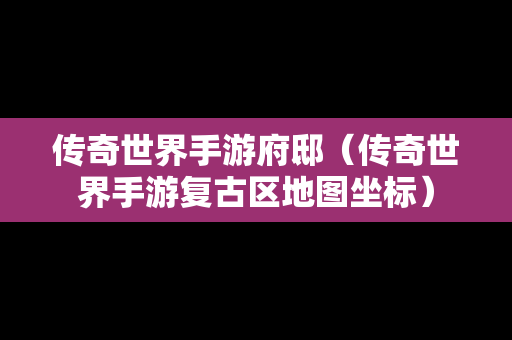 传奇世界手游府邸（传奇世界手游复古区地图坐标）